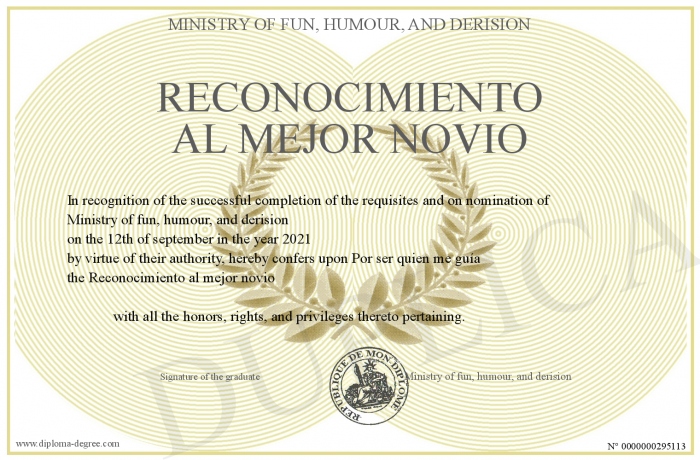 MINISTRY OF FUN, HUMOUR, AND DERISION

RECONOCIMIENTO AL MEJOR NOVIO

In recognition of the successful completion of the requisites and on nomination of Ministry of fun, humour, and derision on the 12th of september in the year 2021 by virtue of their authority, hereby confers upon Por ser quien me guía the Reconocimiento al mejor novio

with all the honors, rights, and privileges thereto pertaining.

Signature of the graduate

REPUBLIQUE DE MON DIPLOME

Ministry of fun, humour, and derision

DUPLICA

www.diploma-degree.com

N° 0000000295113